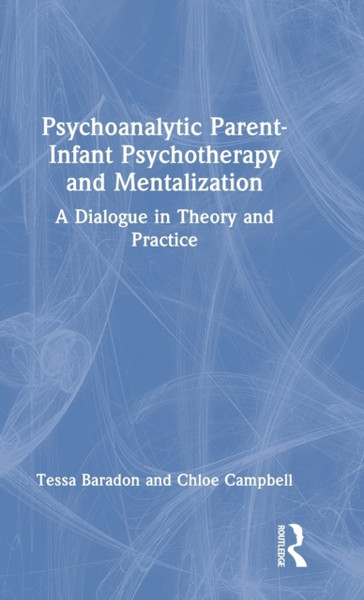 Psychoanalytic Parent-Infant Psychotherapy and Mentalization

A Dialogue in Theory and Practice

Tessa Baradon and Chloe Campbell

ROUTLEDGE